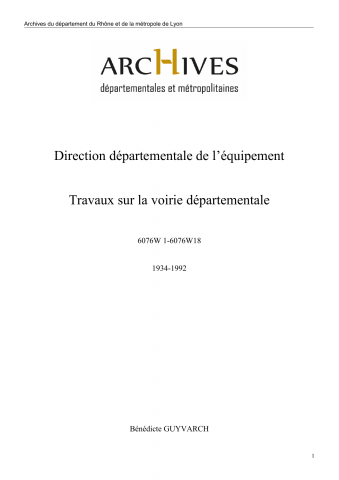 Archives du département du Rhône et de la métropole de Lyon

ARCHIVES
départementales et métropolitaines

Direction départementale de l'équipement

Travaux sur la voirie départementale

6076W 1-6076W18

1934-1992

Bénédicte GUYVARCH

1